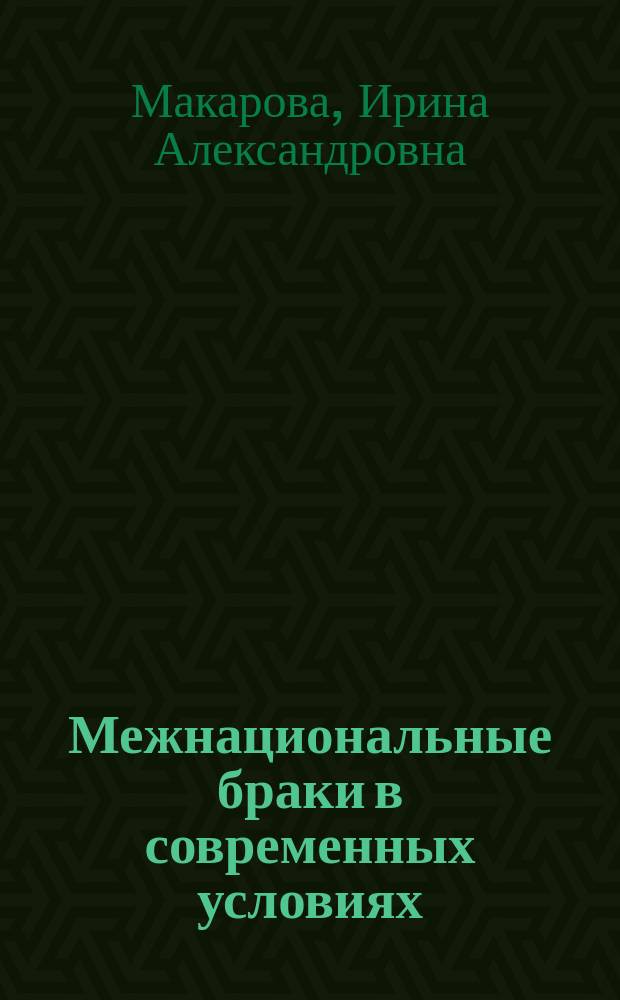 Макарова, Ирина Александровна

Межнациональные браки в современных условиях